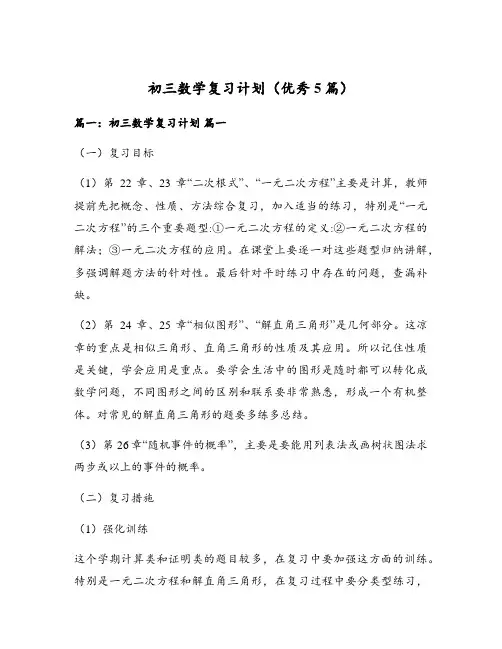 初三数学复习计划（优秀5篇）

篇一：初三数学复习计划 篇一

（一）复习目标

（1）第 22 章、23 章“二次根式”、“一元二次方程”主要是计算，教师提前先把概念、性质、方法综合复习，加入适当的练习，特别是“一元二次方程”的三个重要题型:①一元二次方程的定义;②一元二次方程的解法；③一元二次方程的应用。在课堂上要逐一对这些题型归纳讲解，多强调解题方法的针对性。最后针对平时练习中存在的问题，查漏补缺。

（2）第 24 章、25 章“相似图形”、“解直角三角形”是几何部分。这凉章的重点是相似三角形、直角三角形的性质及其应用。所以记住性质是关键，学会应用是重点。要学会生活中的图形是随时都可以转化成数学问题，不同图形之间的区别和联系要非常熟悉，形成一个有机整体。对常见的解直角三角形的题要多练多总结。

（3）第 26 章“随机事件的概率”，主要是要能用列表法或画树状图法求两步或以上的事件的概率。

（二）复习措施

（1）强化训练

这个学期计算类和证明类的题目较多，在复习中要加强这方面的训练。特别是一元二次方程和解直角三角形，在复习过程中要分类型练习，